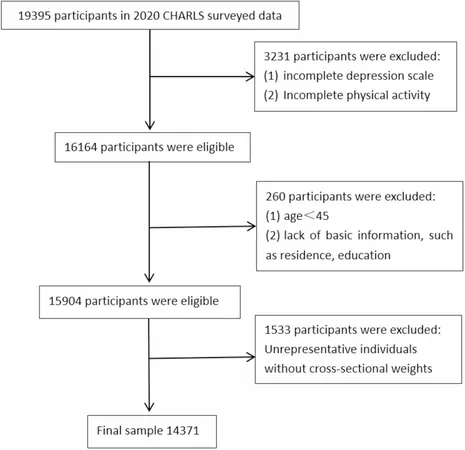 19395 participants in 2020 CHARLS surveyed data

3231 participants were excluded:
(1) incomplete depression scale
(2) Incomplete physical activity

16164 participants were eligible

260 participants were excluded:
(1) age＜45
(2) lack of basic information, such as residence, education

15904 participants were eligible

1533 participants were excluded:
Unrepresentative individuals without cross-sectional weights

Final sample 14371